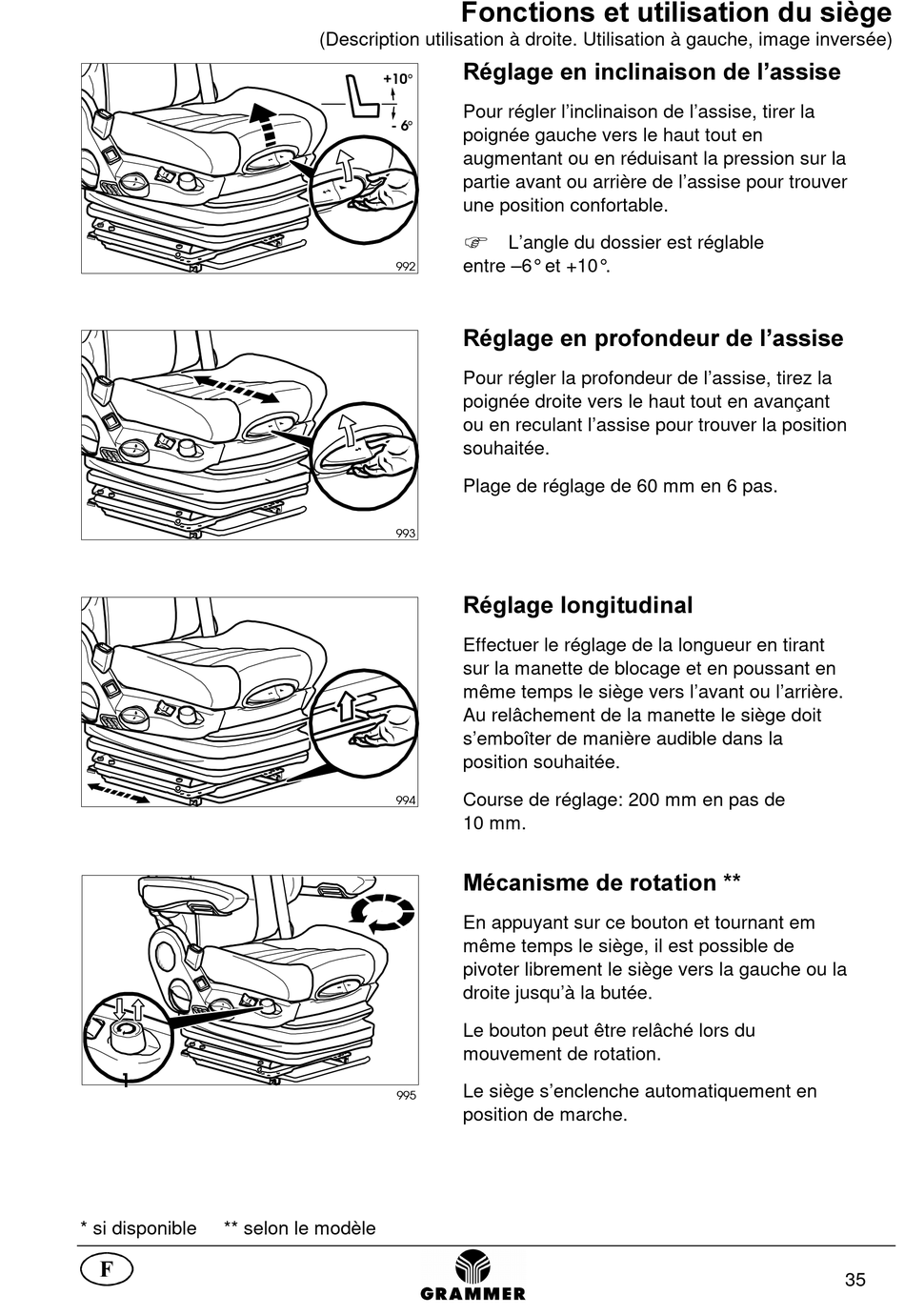 Fonctions et utilisation du siège
(Description utilisation à droite. Utilisation à gauche, image inversée)

+10°
- 6°
992

Réglage en inclinaison de l'assise

Pour régler l'inclinaison de l'assise, tirer la poignée gauche vers le haut tout en augmentant ou en réduisant la pression sur la partie avant ou arrière de l'assise pour trouver une position confortable.

☞ L'angle du dossier est réglable entre –6° et +10°.

993

Réglage en profondeur de l'assise

Pour régler la profondeur de l'assise, tirez la poignée droite vers le haut tout en avançant ou en reculant l'assise pour trouver la position souhaitée.

Plage de réglage de 60 mm en 6 pas.

994

Réglage longitudinal

Effectuer le réglage de la longueur en tirant sur la manette de blocage et en poussant en même temps le siège vers l'avant ou l'arrière. Au relâchement de la manette le siège doit s'emboîter de manière audible dans la position souhaitée.

Course de réglage: 200 mm en pas de 10 mm.

1
995

Mécanisme de rotation **

En appuyant sur ce bouton et tournant em même temps le siège, il est possible de pivoter librement le siège vers la gauche ou la droite jusqu'à la butée.

Le bouton peut être relâché lors du mouvement de rotation.

Le siège s'enclenche automatiquement en position de marche.

* si disponible ** selon le modèle

F
GRAMMER
35